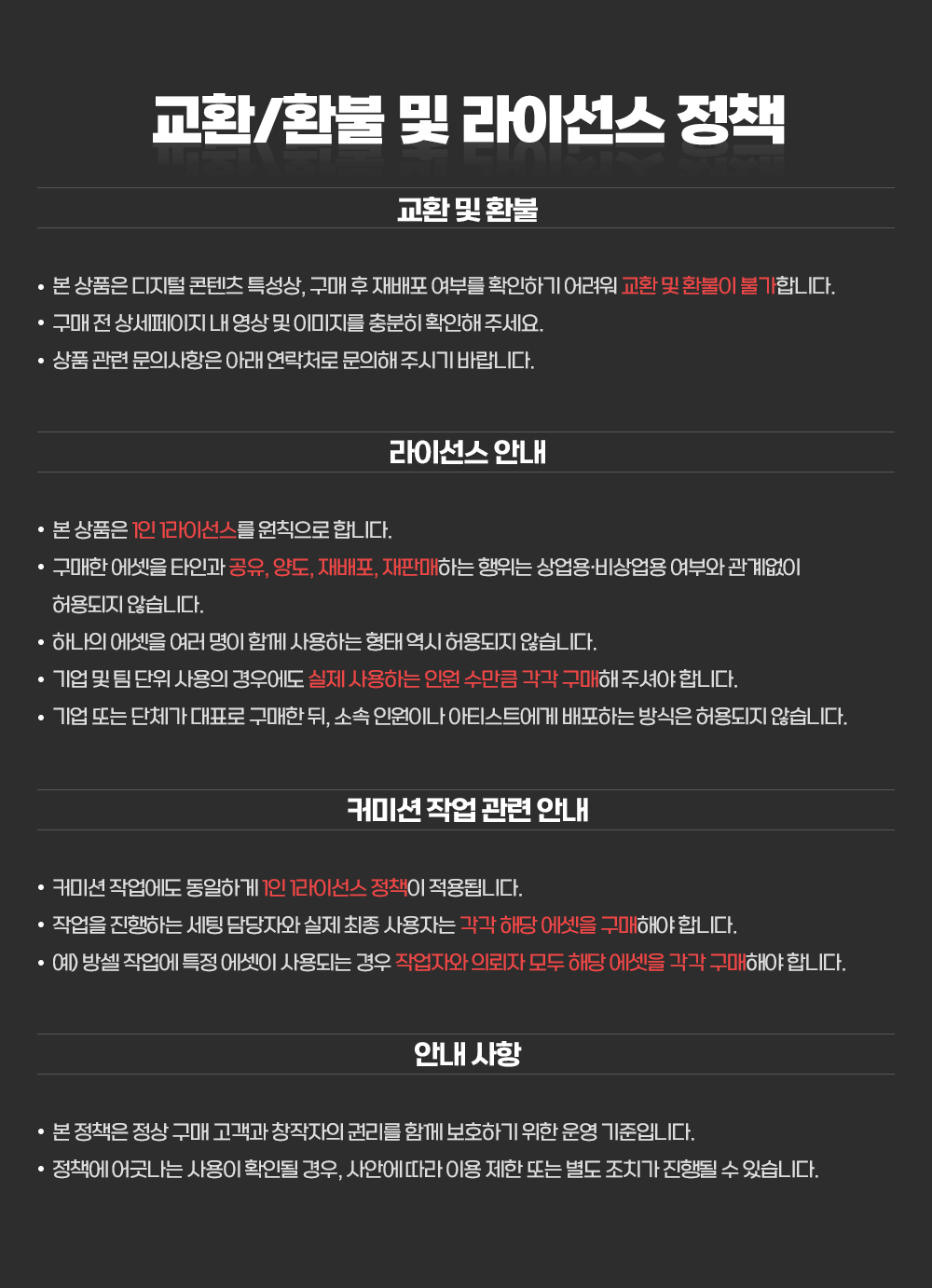 교환/환불 및 라이선스 정책

교환 및 환불

• 본 상품은 디지털 콘텐츠 특성상, 구매 후 재배포 여부를 확인하기 어려워 교환 및 환불이 불가합니다.
• 구매 전 상세페이지 내 영상 및 이미지를 충분히 확인해 주세요.
• 상품 관련 문의사항은 아래 연락처로 문의해 주시기 바랍니다.

라이선스 안내

• 본 상품은 1인 1라이선스를 원칙으로 합니다.
• 구매한 에셋을 타인과 공유, 양도, 재배포, 재판매하는 행위는 상업용·비상업용 여부와 관계없이 허용되지 않습니다.
• 하나의 에셋을 여러 명이 함께 사용하는 형태 역시 허용되지 않습니다.
• 기업 및 팀 단위 사용의 경우에도 실제 사용하는 인원 수만큼 각각 구매해 주셔야 합니다.
• 기업 또는 단체가 대표로 구매한 뒤, 소속 인원이나 아티스트에게 배포하는 방식은 허용되지 않습니다.

커미션 작업 관련 안내

• 커미션 작업에도 동일하게 1인 1라이선스 정책이 적용됩니다.
• 작업을 진행하는 세팅 담당자와 실제 최종 사용자는 각각 해당 에셋을 구매해야 합니다.
• 예) 방셀 작업에 특정 에셋이 사용되는 경우 작업자와 의뢰자 모두 해당 에셋을 각각 구매해야 합니다.

안내 사항

• 본 정책은 정상 구매 고객과 창작자의 권리를 함께 보호하기 위한 운영 기준입니다.
• 정책에 어긋나는 사용이 확인될 경우, 사안에 따라 이용 제한 또는 별도 조치가 진행될 수 있습니다.